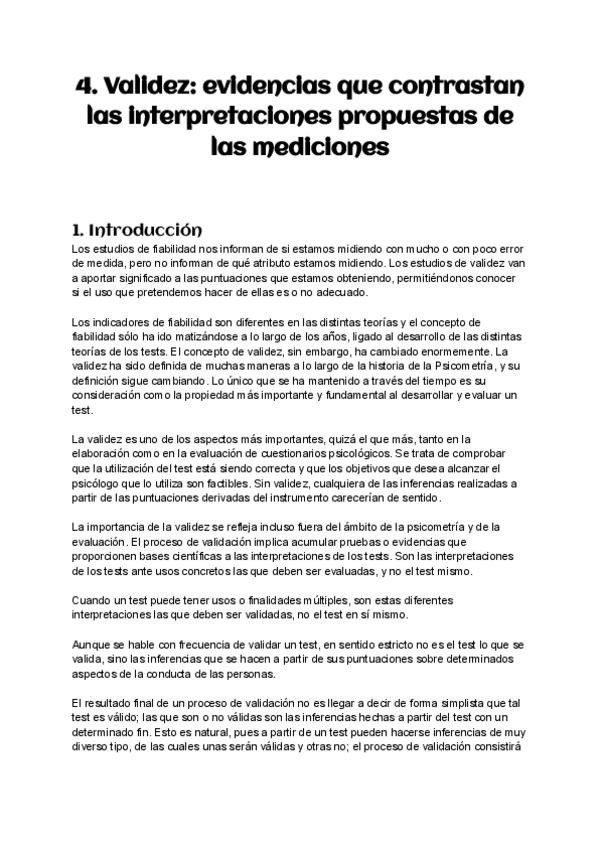 4. Validez: evidencias que contrastan las interpretaciones propuestas de las mediciones

1. Introducción

Los estudios de fiabilidad nos informan de si estamos midiendo con mucho o con poco error de medida, pero no informan de qué atributo estamos midiendo. Los estudios de validez van a aportar significado a las puntuaciones que estamos obteniendo, permitiéndonos conocer si el uso que pretendemos hacer de ellas es o no adecuado.

Los indicadores de fiabilidad son diferentes en las distintas teorías y el concepto de fiabilidad sólo ha ido matizándose a lo largo de los años, ligado al desarrollo de las distintas teorías de los tests. El concepto de validez, sin embargo, ha cambiado enormemente. La validez ha sido definida de muchas maneras a lo largo de la historia de la Psicometría, y su definición sigue cambiando. Lo único que se ha mantenido a través del tiempo es su consideración como la propiedad más importante y fundamental al desarrollar y evaluar un test.

La validez es uno de los aspectos más importantes, quizá el que más, tanto en la elaboración como en la evaluación de cuestionarios psicológicos. Se trata de comprobar que la utilización del test está siendo correcta y que los objetivos que desea alcanzar el psicólogo que lo utiliza son factibles. Sin validez, cualquiera de las inferencias realizadas a partir de las puntuaciones derivadas del instrumento carecerían de sentido.

La importancia de la validez se refleja incluso fuera del ámbito de la psicometría y de la evaluación. El proceso de validación implica acumular pruebas o evidencias que proporcionen bases científicas a las interpretaciones de los tests. Son las interpretaciones de los tests ante usos concretos las que deben ser evaluadas, y no el test mismo.

Cuando un test puede tener usos o finalidades múltiples, son estas diferentes interpretaciones las que deben ser validadas, no el test en sí mismo.

Aunque se hable con frecuencia de validar un test, en sentido estricto no es el test lo que se valida, sino las inferencias que se hacen a partir de sus puntuaciones sobre determinados aspectos de la conducta de las personas.

El resultado final de un proceso de validación no es llegar a decir de forma simplista que tal test es válido; las que son o no válidas son las inferencias hechas a partir del test con un determinado fin. Esto es natural, pues a partir de un test pueden hacerse inferencias de muy diverso tipo, de las cuales unas serán válidas y otras no; el proceso de validación consistirá